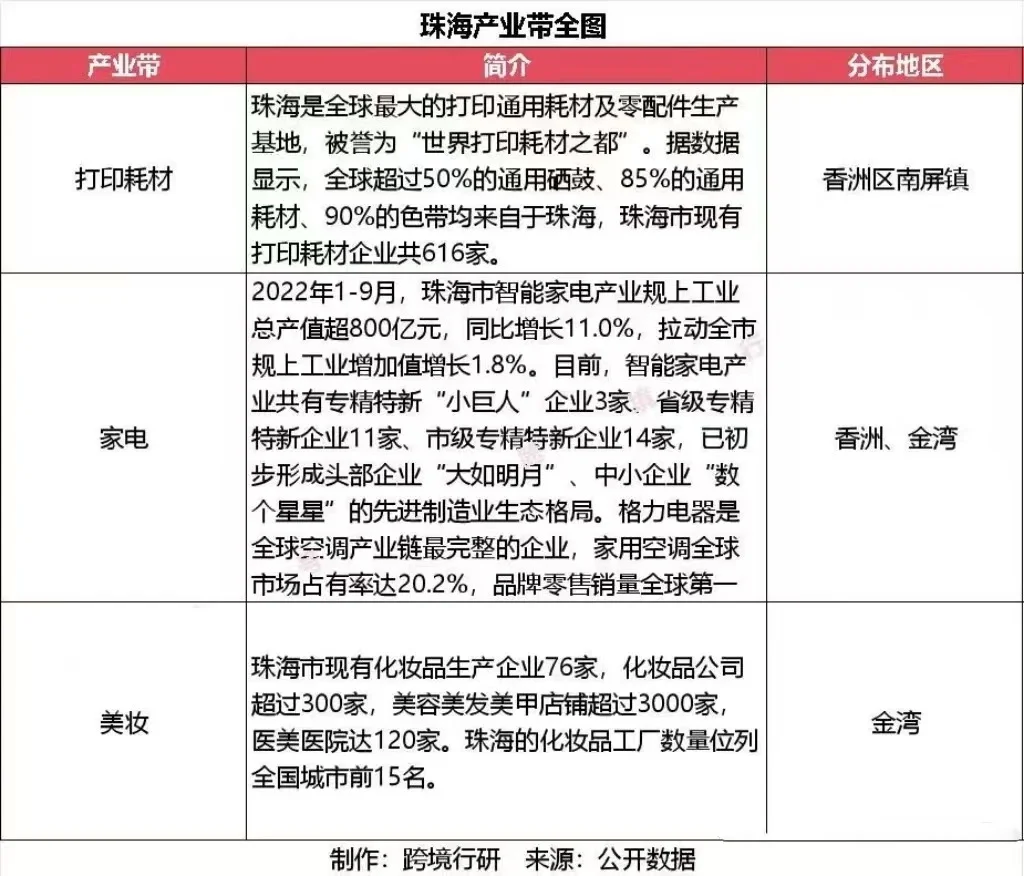 珠海产业带全图

| 产业带 | 简介 | 分布地区 |
|---|---|---|
| 打印耗材 | 珠海是全球最大的打印通用耗材及零配件生产基地，被誉为“世界打印耗材之都”。据数据显示，全球超过50%的通用硒鼓、85%的通用耗材、90%的色带均来自于珠海，珠海市现有打印耗材企业共616家。 | 香洲区南屏镇 |
| 家电 | 2022年1-9月，珠海市智能家电产业规上工业总产值超800亿元，同比增长11.0%，拉动全市规上工业增加值增长1.8%。目前，智能家电产业共有专精特新“小巨人”企业3家、省级专精特新企业11家、市级专精特新企业14家，已初步形成头部企业“大如明月”、中小企业“数个星星”的先进制造业生态格局。格力电器是全球空调产业链最完整的企业，家用空调全球市场占有率达20.2%，品牌零售销量全球第一 | 香洲、金湾 |
| 美妆 | 珠海市现有化妆品生产企业76家，化妆品公司超过300家，美容美发美甲店铺超过3000家，医美医院达120家。珠海的化妆品工厂数量位列全国城市前15名。 | 金湾 |

制作：跨境行研　来源：公开数据